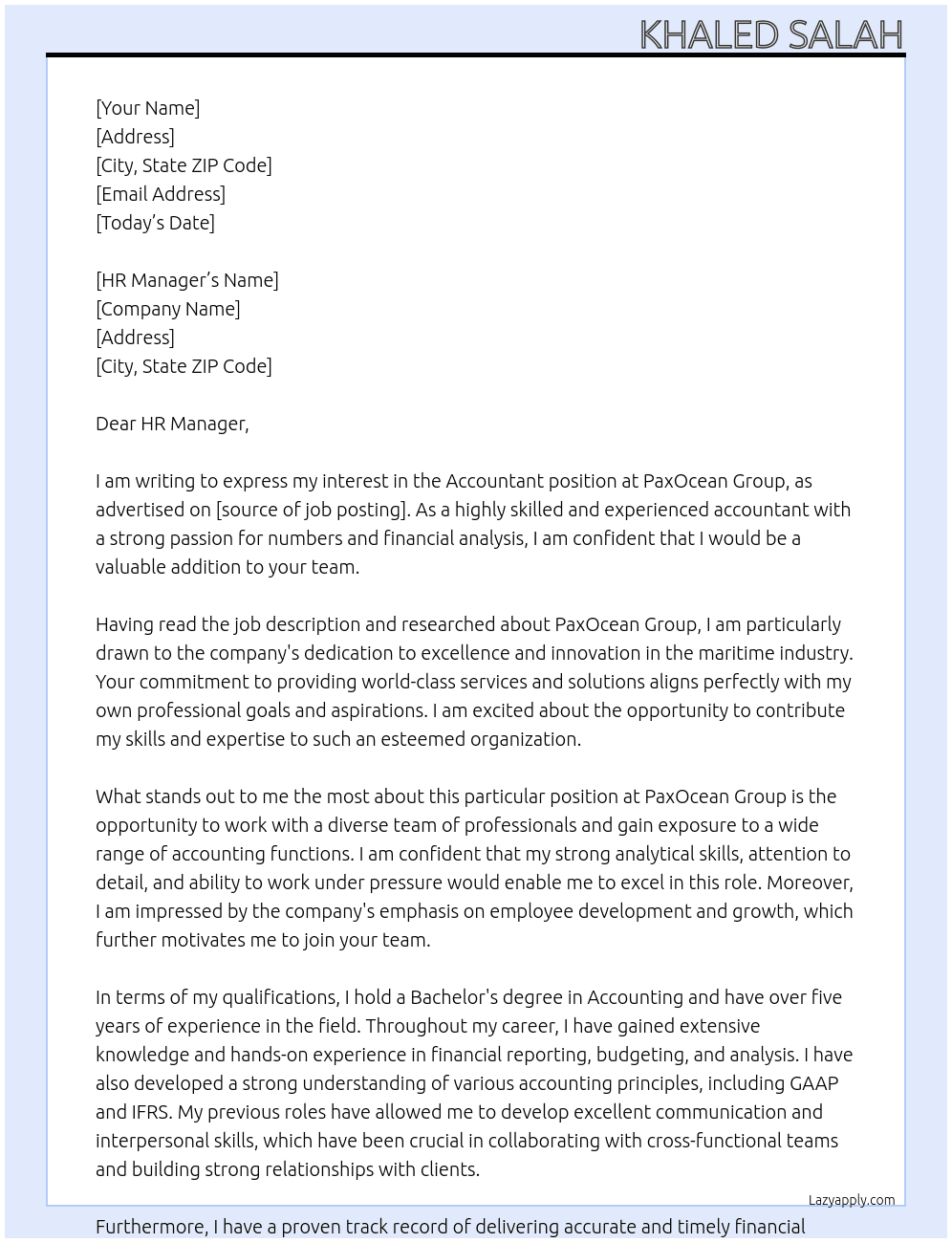 KHALED SALAH

[Your Name]
[Address]
[City, State ZIP Code]
[Email Address]
[Today's Date]

[HR Manager's Name]
[Company Name]
[Address]
[City, State ZIP Code]

Dear HR Manager,

I am writing to express my interest in the Accountant position at PaxOcean Group, as advertised on [source of job posting]. As a highly skilled and experienced accountant with a strong passion for numbers and financial analysis, I am confident that I would be a valuable addition to your team.

Having read the job description and researched about PaxOcean Group, I am particularly drawn to the company's dedication to excellence and innovation in the maritime industry. Your commitment to providing world-class services and solutions aligns perfectly with my own professional goals and aspirations. I am excited about the opportunity to contribute my skills and expertise to such an esteemed organization.

What stands out to me the most about this particular position at PaxOcean Group is the opportunity to work with a diverse team of professionals and gain exposure to a wide range of accounting functions. I am confident that my strong analytical skills, attention to detail, and ability to work under pressure would enable me to excel in this role. Moreover, I am impressed by the company's emphasis on employee development and growth, which further motivates me to join your team.

In terms of my qualifications, I hold a Bachelor's degree in Accounting and have over five years of experience in the field. Throughout my career, I have gained extensive knowledge and hands-on experience in financial reporting, budgeting, and analysis. I have also developed a strong understanding of various accounting principles, including GAAP and IFRS. My previous roles have allowed me to develop excellent communication and interpersonal skills, which have been crucial in collaborating with cross-functional teams and building strong relationships with clients.

Lazyapply.com

Furthermore, I have a proven track record of delivering accurate and timely financial